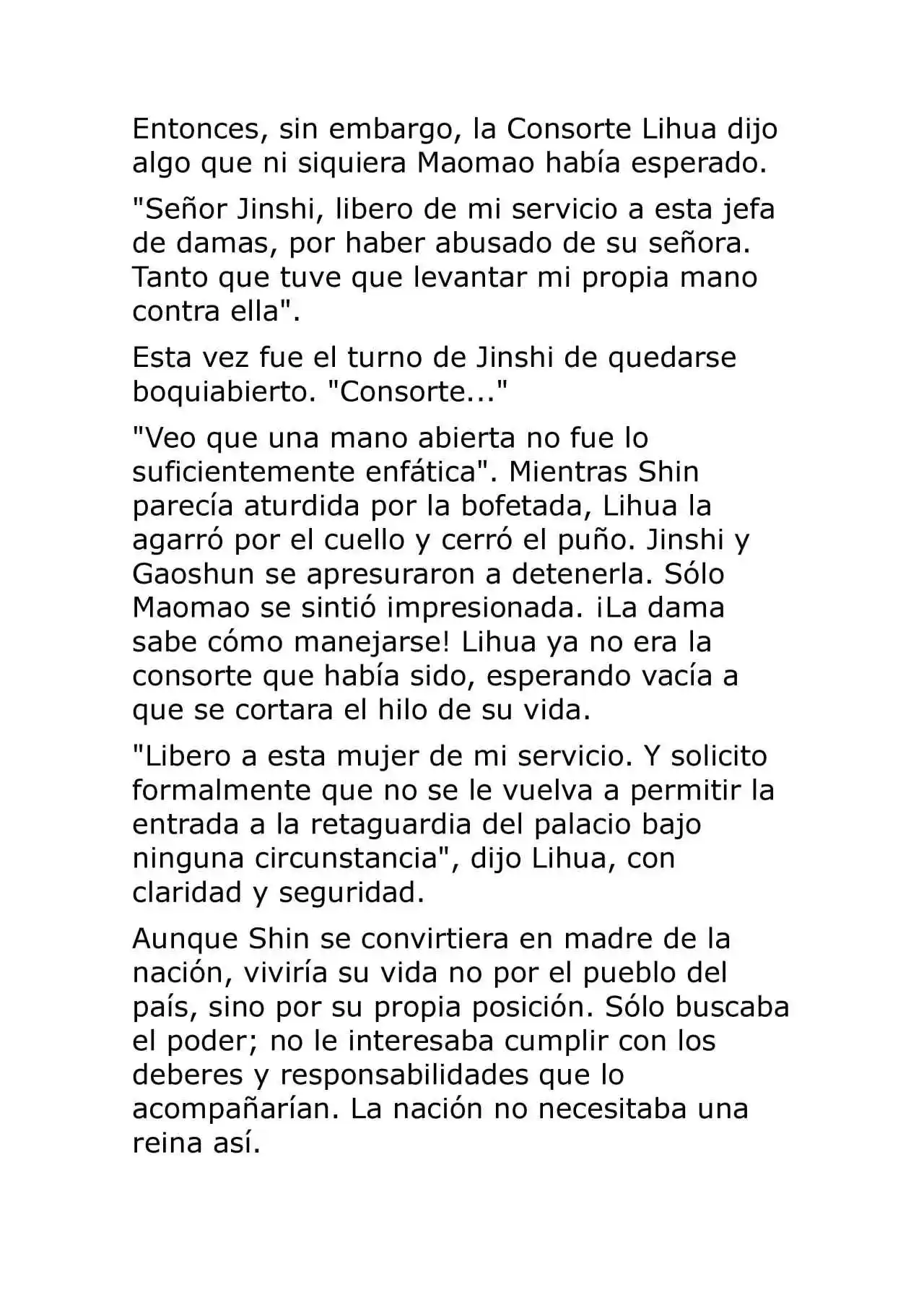 Entonces, sin embargo, la Consorte Lihua dijo algo que ni siquiera Maomao había esperado.

"Señor Jinshi, libero de mi servicio a esta jefa de damas, por haber abusado de su señora. Tanto que tuve que levantar mi propia mano contra ella".

Esta vez fue el turno de Jinshi de quedarse boquiabierto. "Consorte..."

"Veo que una mano abierta no fue lo suficientemente enfática". Mientras Shin parecía aturdida por la bofetada, Lihua la agarró por el cuello y cerró el puño. Jinshi y Gaoshun se apresuraron a detenerla. Sólo Maomao se sintió impresionada. ¡La dama sabe cómo manejarse! Lihua ya no era la consorte que había sido, esperando vacía a que se cortara el hilo de su vida.

"Libero a esta mujer de mi servicio. Y solicito formalmente que no se le vuelva a permitir la entrada a la retaguardia del palacio bajo ninguna circunstancia", dijo Lihua, con claridad y seguridad.

Aunque Shin se convirtiera en madre de la nación, viviría su vida no por el pueblo del país, sino por su propia posición. Sólo buscaba el poder; no le interesaba cumplir con los deberes y responsabilidades que lo acompañarían. La nación no necesitaba una reina así.